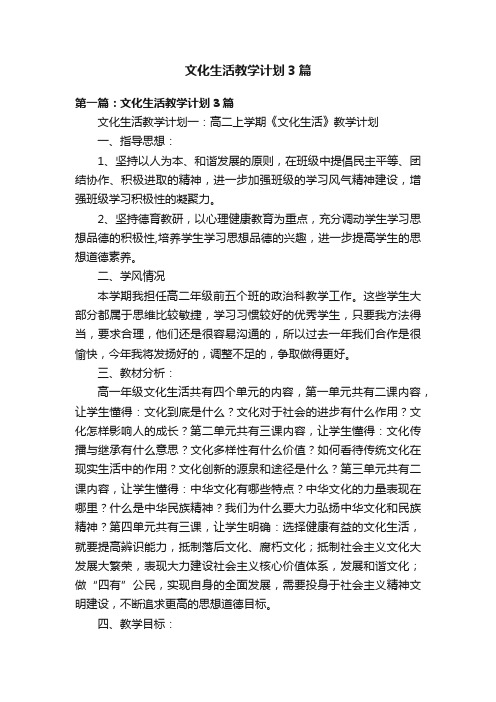 文化生活教学计划3篇

第一篇：文化生活教学计划3篇

文化生活教学计划一：高二上学期《文化生活》教学计划

一、指导思想：

1、坚持以人为本、和谐发展的原则，在班级中提倡民主平等、团结协作、积极进取的精神，进一步加强班级的学习风气精神建设，增强班级学习积极性的凝聚力。

2、坚持德育教研，以心理健康教育为重点，充分调动学生学习思想品德的积极性,培养学生学习思想品德的兴趣，进一步提高学生的思想道德素养。

二、学风情况

本学期我担任高二年级前五个班的政治科教学工作。这些学生大部分都属于思维比较敏捷，学习习惯较好的优秀学生，只要我方法得当，要求合理，他们还是很容易沟通的，所以过去一年我们合作是很愉快，今年我将发扬好的，调整不足的，争取做得更好。

三、教材分析：

高一年级文化生活共有四个单元的内容，第一单元共有二课内容，让学生懂得：文化到底是什么？文化对于社会的进步有什么作用？文化怎样影响人的成长？第二单元共有三课内容，让学生懂得：文化传播与继承有什么意思？文化多样性有什么价值？如何看待传统文化在现实生活中的作用？文化创新的源泉和途径是什么？第三单元共有二课内容，让学生懂得：中华文化有哪些特点？中华文化的力量表现在哪里？什么是中华民族精神？我们为什么要大力弘扬中华文化和民族精神？第四单元共有三课，让学生明确：选择健康有益的文化生活，就要提高辨识能力，抵制落后文化、腐朽文化；抵制社会主义文化大发展大繁荣，表现大力建设社会主义核心价值体系，发展和谐文化；做“四有”公民，实现自身的全面发展，需要投身于社会主义精神文明建设，不断追求更高的思想道德目标。

四、教学目标：